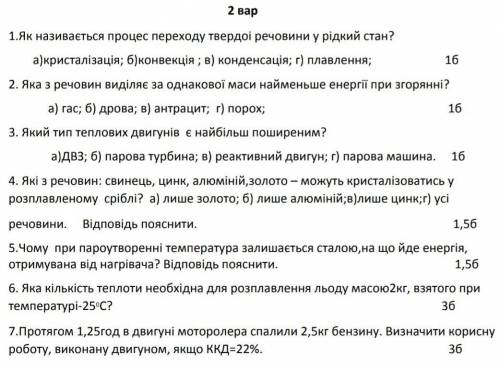 2 вар

1.Як називається процес переходу твердої речовини у рідкий стан?

а)кристалізація; б)конвекція ; в) конденсація; г) плавлення; 1б

2. Яка з речовин виділяє за однакової маси найменьше енергії при згорянні?

а) гас; б) дрова; в) антрацит; г) порох; 1б

3. Який тип теплових двигунів є найбільш поширеним?

а)ДВЗ; б) парова турбина; в) реактивний двигун; г) парова машина. 1б

4. Які з речовин: свинець, цинк, алюміній,золото – можуть кристалізоватись у розплавленому сріблі? а) лише золото; б) лише алюміній;в)лише цинк;г) усі речовини. Відповідь пояснити. 1,5б

5.Чому при пароутворенні температура залишається сталою,на що йде енергія, отримувана від нагрівача? Відповідь пояснити. 1,5б

6. Яка кількість теплоти необхідна для розплавлення льоду масою2кг, взятого при температурі-25$^0$С? 3б

7.Протягом 1,25год в двигуні моторолера спалили 2,5кг бензину. Визначити корисну роботу, виконану двигуном, якщо ККД=22%. 3б